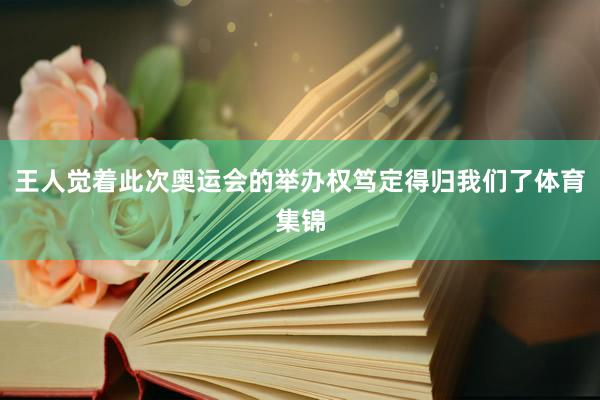 王人觉着此次奥运会的举办权笃定得归我们了体育集锦